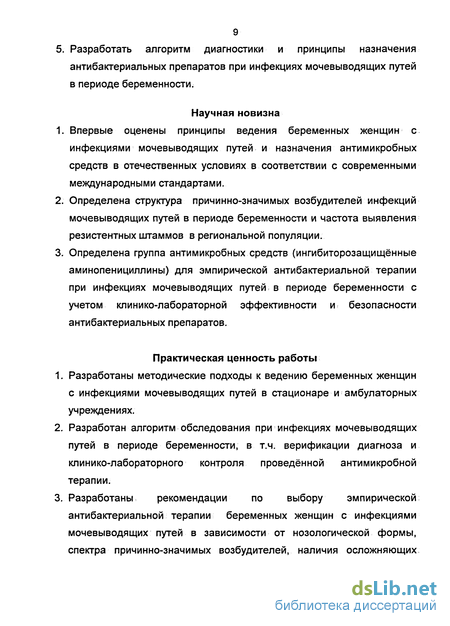 9

5. Разработать алгоритм диагностики и принципы назначения антибактериальных препаратов при инфекциях мочевыводящих путей в периоде беременности.

Научная новизна

1. Впервые оценены принципы ведения беременных женщин с инфекциями мочевыводящих путей и назначения антимикробных средств в отечественных условиях в соответствии с современными международными стандартами.
2. Определена структура причинно-значимых возбудителей инфекций мочевыводящих путей в периоде беременности и частота выявления резистентных штаммов в региональной популяции.
3. Определена группа антимикробных средств (ингибиторозащищённые аминопенициллины) для эмпирической антибактериальной терапии при инфекциях мочевыводящих путей в периоде беременности с учетом клинико-лабораторной эффективности и безопасности антибактериальных препаратов.

Практическая ценность работы

1. Разработаны методические подходы к ведению беременных женщин с инфекциями мочевыводящих путей в стационаре и амбулаторных учреждениях.
2. Разработан алгоритм обследования при инфекциях мочевыводящих путей в периоде беременности, в т.ч. верификации диагноза и клинико-лабораторного контроля проведённой антимикробной терапии.
3. Разработаны рекомендации по выбору эмпирической антибактериальной терапии беременных женщин с инфекциями мочевыводящих путей в зависимости от нозологической формы, спектра причинно-значимых возбудителей, наличия осложняющих

dsLib.net
библиотека диссертаций